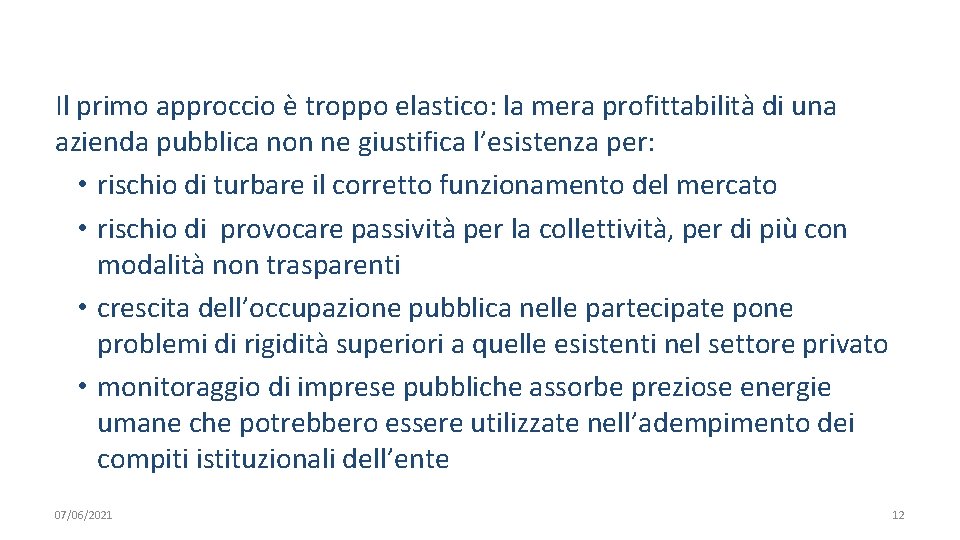 Il primo approccio è troppo elastico: la mera profittabilità di una azienda pubblica non ne giustifica l'esistenza per:

• rischio di turbare il corretto funzionamento del mercato
• rischio di provocare passività per la collettività, per di più con modalità non trasparenti
• crescita dell'occupazione pubblica nelle partecipate pone problemi di rigidità superiori a quelle esistenti nel settore privato
• monitoraggio di imprese pubbliche assorbe preziose energie umane che potrebbero essere utilizzate nell'adempimento dei compiti istituzionali dell'ente

07/06/2021

12